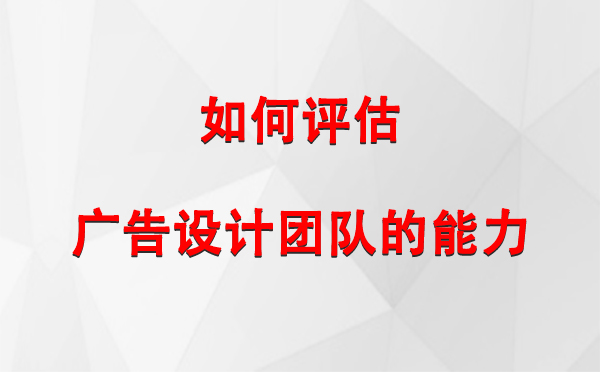 如何评估

广告设计团队的能力